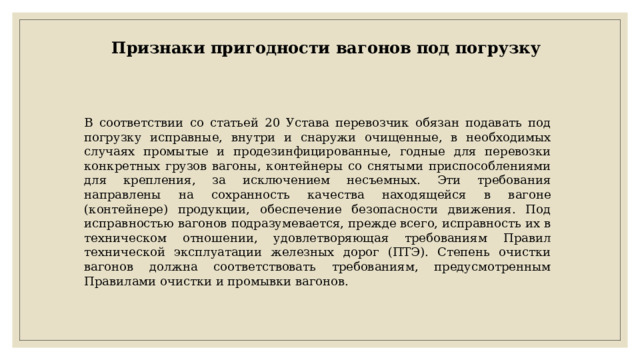 Признаки пригодности вагонов под погрузку

В соответствии со статьей 20 Устава перевозчик обязан подавать под погрузку исправные, внутри и снаружи очищенные, в необходимых случаях промытые и продезинфицированные, годные для перевозки конкретных грузов вагоны, контейнеры со снятыми приспособлениями для крепления, за исключением несъемных. Эти требования направлены на сохранность качества находящейся в вагоне (контейнере) продукции, обеспечение безопасности движения. Под исправностью вагонов подразумевается, прежде всего, исправность их в техническом отношении, удовлетворяющая требованиям Правил технической эксплуатации железных дорог (ПТЭ). Степень очистки вагонов должна соответствовать требованиям, предусмотренным Правилами очистки и промывки вагонов.